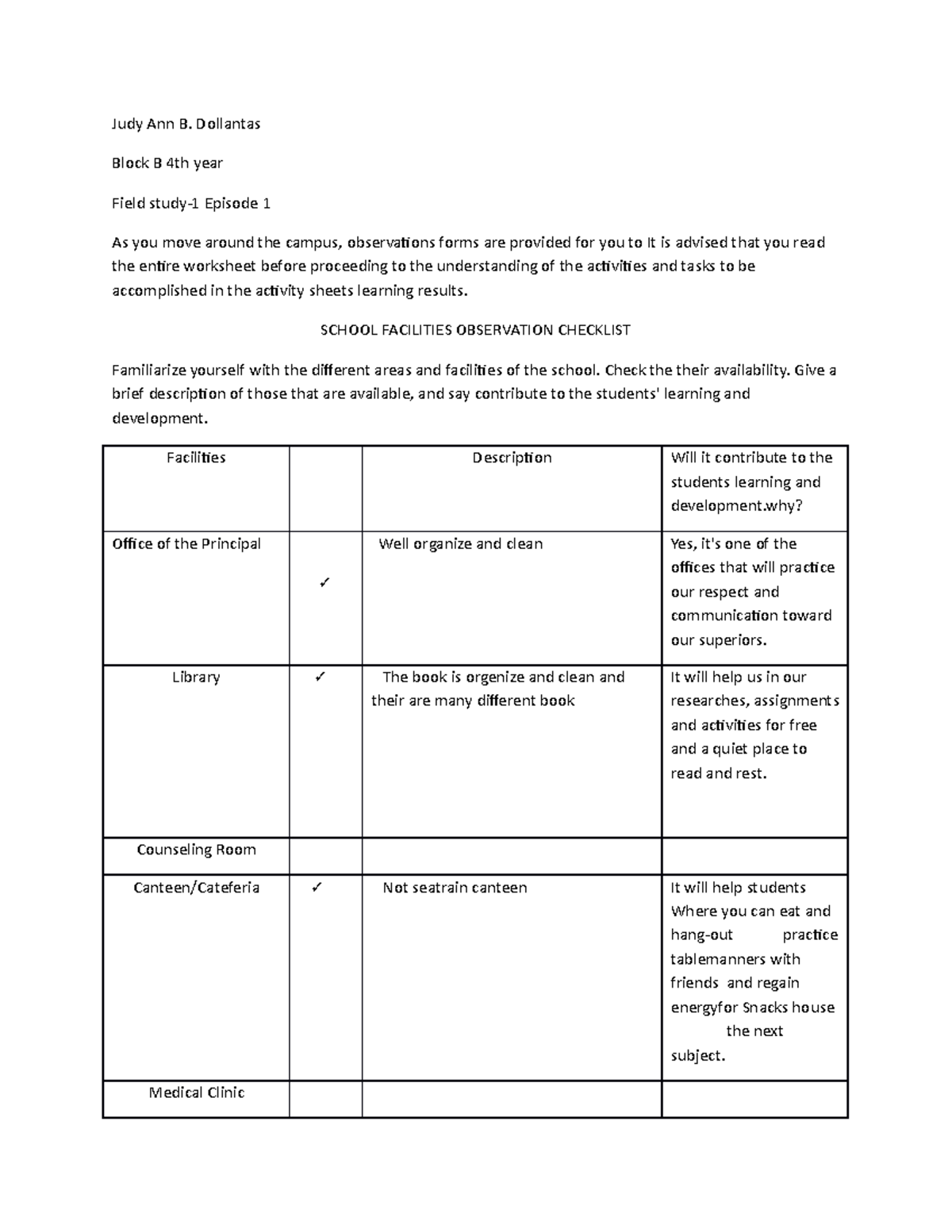 Judy Ann B. Dollantas

Block B 4th year

Field study-1 Episode 1

As you move around the campus, observations forms are provided for you to It is advised that you read the entire worksheet before proceeding to the understanding of the activities and tasks to be accomplished in the activity sheets learning results.

SCHOOL FACILITIES OBSERVATION CHECKLIST

Familiarize yourself with the different areas and facilities of the school. Check the their availability. Give a brief description of those that are available, and say contribute to the students' learning and development.

| Facilities | | Description | Will it contribute to the students learning and development.why? |
|---|---|---|---|
| Office of the Principal | ✓ | Well organize and clean | Yes, it's one of the offices that will practice our respect and communication toward our superiors. |
| Library | ✓ | The book is orgenize and clean and their are many different book | It will help us in our researches, assignments and activities for free and a quiet place to read and rest. |
| Counseling Room | | | |
| Canteen/Cateferia | ✓ | Not seatrain canteen | It will help students Where you can eat and hang-out practice tablemanners with friends and regain energyfor Snacks house the next subject. |
| Medical Clinic | | | |